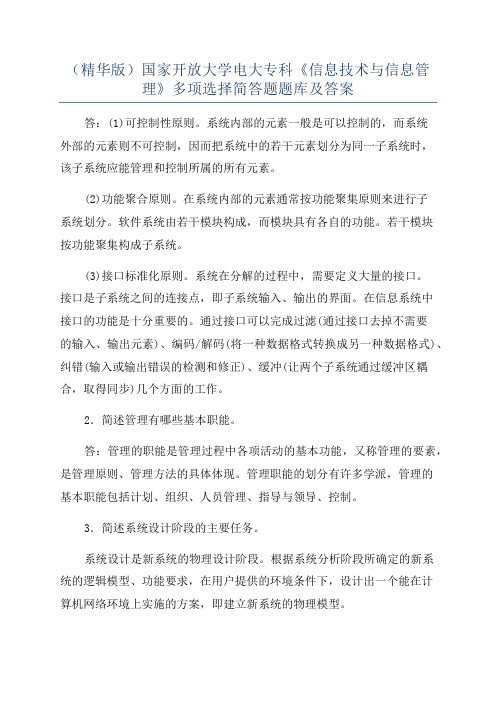 （精华版）国家开放大学电大专科《信息技术与信息管理》多项选择简答题题库及答案

答：(1)可控制性原则。系统内部的元素一般是可以控制的，而系统外部的元素则不可控制，因而把系统中的若干元素划分为同一子系统时，该子系统应能管理和控制所属的所有元素。

(2)功能聚合原则。在系统内部的元素通常按功能聚集原则来进行子系统划分。软件系统由若干模块构成，而模块具有各自的功能。若干模块按功能聚集构成子系统。

(3)接口标准化原则。系统在分解的过程中，需要定义大量的接口。接口是子系统之间的连接点，即子系统输入、输出的界面。在信息系统中接口的功能是十分重要的。通过接口可以完成过滤(通过接口去掉不需要的输入、输出元素)、编码/解码(将一种数据格式转换成另一种数据格式)、纠错(输入或输出错误的检测和修正)、缓冲(让两个子系统通过缓冲区耦合，取得同步)几个方面的工作。

2．简述管理有哪些基本职能。

答：管理的职能是管理过程中各项活动的基本功能，又称管理的要素，是管理原则、管理方法的具体体现。管理职能的划分有许多学派，管理的基本职能包括计划、组织、人员管理、指导与领导、控制。

3．简述系统设计阶段的主要任务。

系统设计是新系统的物理设计阶段。根据系统分析阶段所确定的新系统的逻辑模型、功能要求，在用户提供的环境条件下，设计出一个能在计算机网络环境上实施的方案，即建立新系统的物理模型。